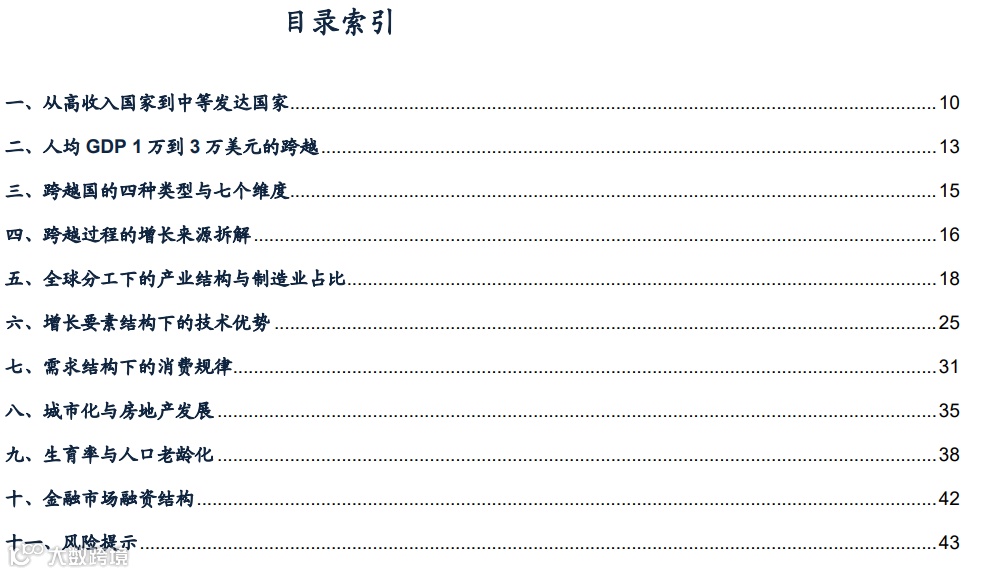 目录索引

一、从高收入国家到中等发达国家 10

二、人均GDP 1万到3万美元的跨越 13

三、跨越国的四种类型与七个维度 15

四、跨越过程的增长来源拆解 16

五、全球分工下的产业结构与制造业占比 18

六、增长要素结构下的技术优势 25

七、需求结构下的消费规律 31

八、城市化与房地产发展 35

九、生育率与人口老龄化 38

十、金融市场融资结构 42

十一、风险提示 43

大数跨境